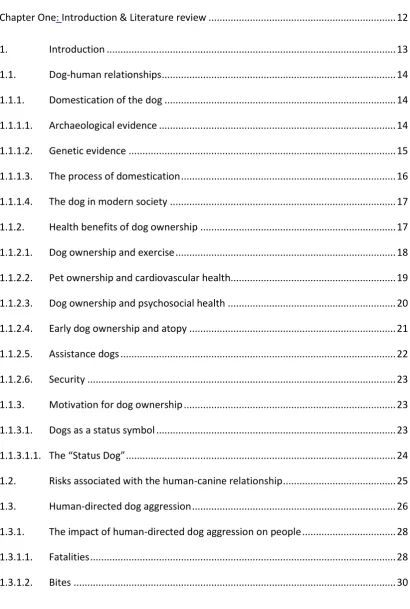 Chapter One: Introduction & Literature review 12

1. Introduction 13

1.1. Dog-human relationships 14

1.1.1. Domestication of the dog 14

1.1.1.1. Archaeological evidence 14

1.1.1.2. Genetic evidence 15

1.1.1.3. The process of domestication 16

1.1.1.4. The dog in modern society 17

1.1.2. Health benefits of dog ownership 17

1.1.2.1. Dog ownership and exercise 18

1.1.2.2. Pet ownership and cardiovascular health 19

1.1.2.3. Dog ownership and psychosocial health 20

1.1.2.4. Early dog ownership and atopy 21

1.1.2.5. Assistance dogs 22

1.1.2.6. Security 23

1.1.3. Motivation for dog ownership 23

1.1.3.1. Dogs as a status symbol 23

1.1.3.1.1. The "Status Dog" 24

1.2. Risks associated with the human-canine relationship 25

1.3. Human-directed dog aggression 26

1.3.1. The impact of human-directed dog aggression on people 28

1.3.1.1. Fatalities 28

1.3.1.2. Bites 30